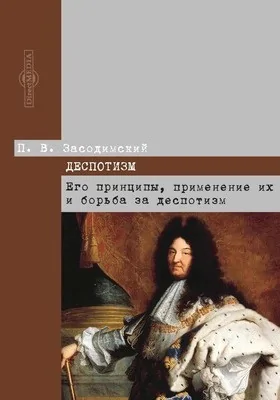 DirectMEDIA

П. В. Засодимский

ДЕСПОТИЗМ

Его принципы, применение их и борьба за деспотизм